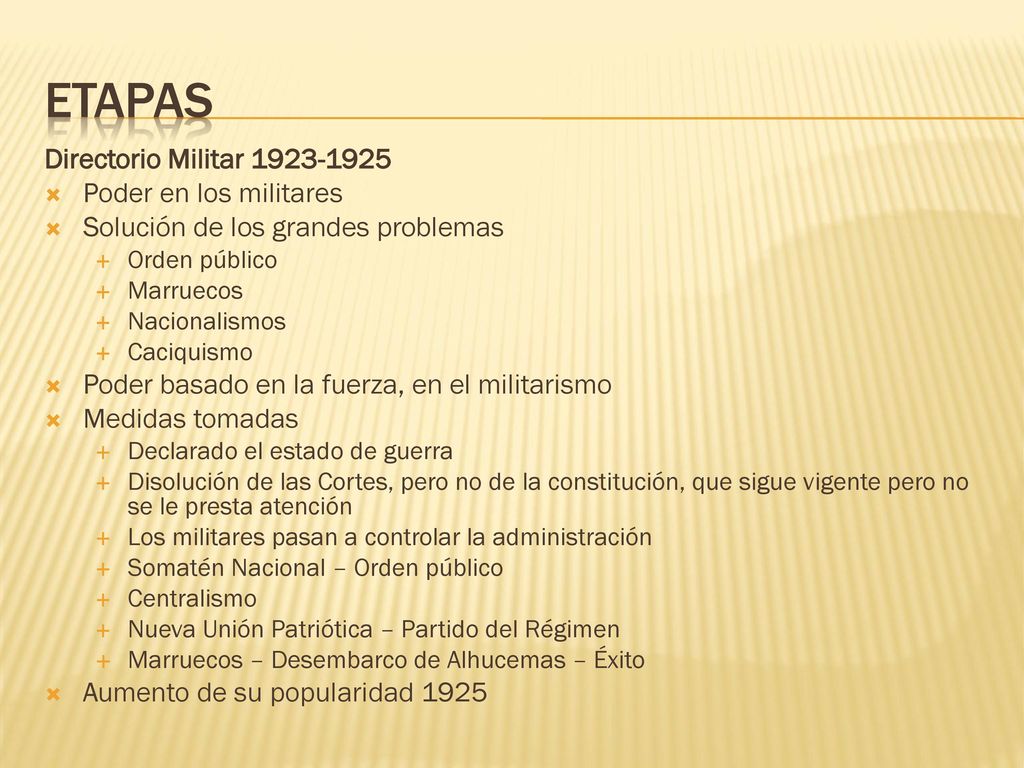 ETAPAS

Directorio Militar 1923-1925

Poder en los militares

Solución de los grandes problemas

Orden público

Marruecos

Nacionalismos

Caciquismo

Poder basado en la fuerza, en el militarismo

Medidas tomadas

Declarado el estado de guerra

Disolución de las Cortes, pero no de la constitución, que sigue vigente pero no se le presta atención

Los militares pasan a controlar la administración

Somatén Nacional – Orden público

Centralismo

Nueva Unión Patriótica – Partido del Régimen

Marruecos – Desembarco de Alhucemas – Éxito

Aumento de su popularidad 1925